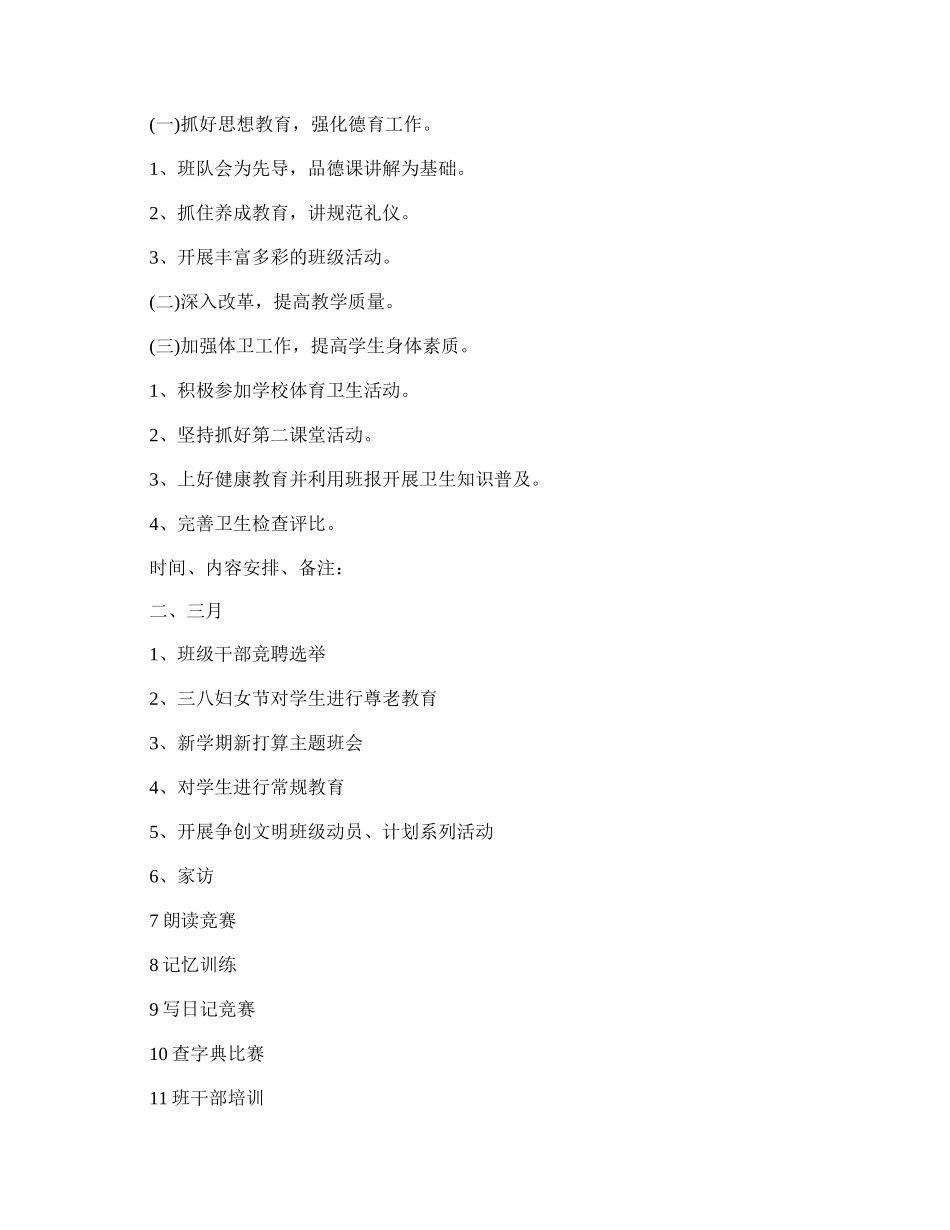 (一)抓好思想教育，强化德育工作。

1、班队会为先导，品德课讲解为基础。

2、抓住养成教育，讲规范礼仪。

3、开展丰富多彩的班级活动。

(二)深入改革，提高教学质量。

(三)加强体卫工作，提高学生身体素质。

1、积极参加学校体育卫生活动。

2、坚持抓好第二课堂活动。

3、上好健康教育并利用班报开展卫生知识普及。

4、完善卫生检查评比。

时间、内容安排、备注：

二、三月

1、班级干部竞聘选举

2、三八妇女节对学生进行尊老教育

3、新学期新打算主题班会

4、对学生进行常规教育

5、开展争创文明班级动员、计划系列活动

6、家访

7 朗读竞赛

8 记忆训练

9 写日记竞赛

10 查字典比赛

11 班干部培训